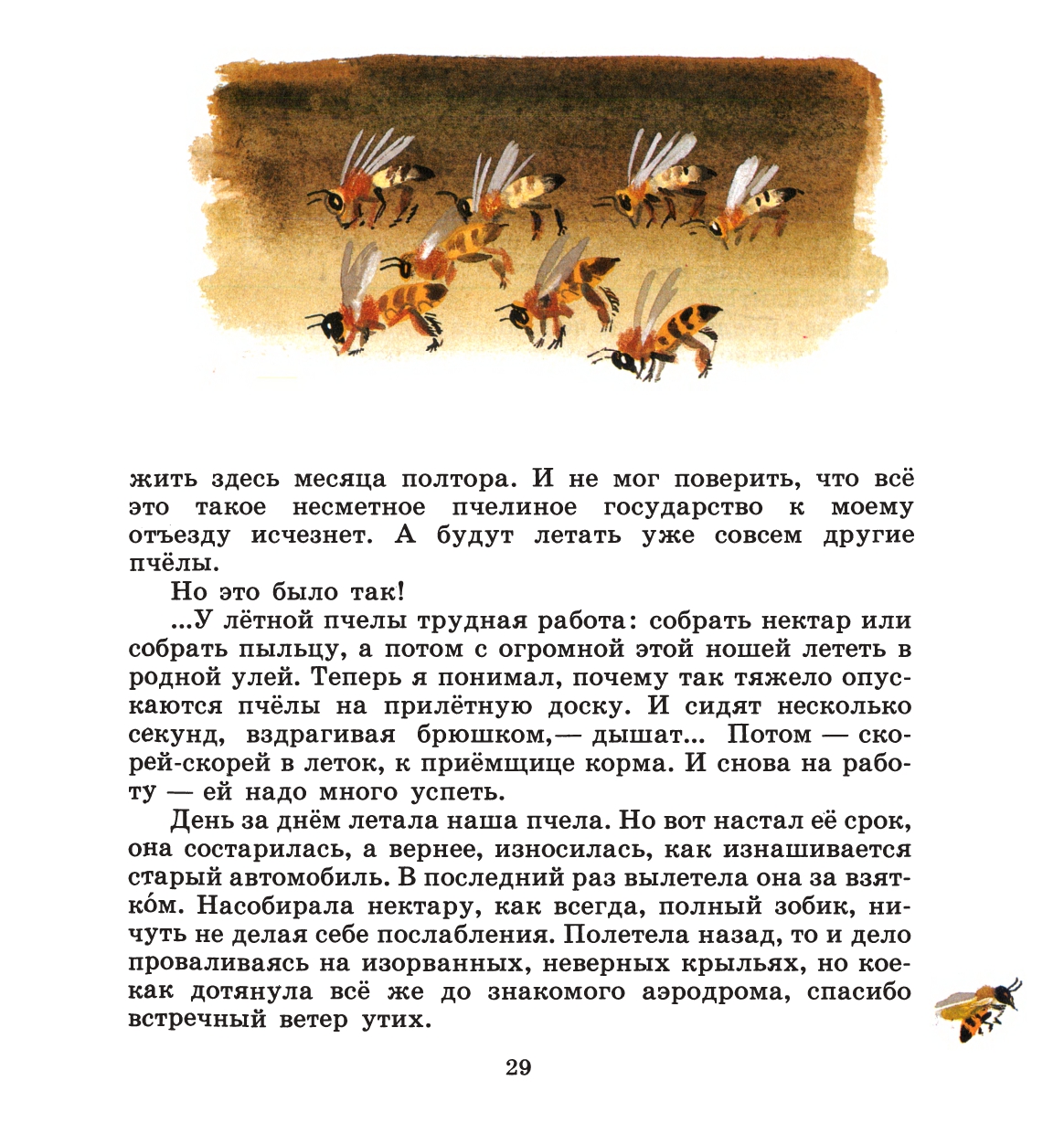 жить здесь месяца полтора. И не мог поверить, что всё это такое несметное пчелиное государство к моему отъезду исчезнет. А будут летать уже совсем другие пчёлы.

Но это было так!

...У лётной пчелы трудная работа: собрать нектар или собрать пыльцу, а потом с огромной этой ношей лететь в родной улей. Теперь я понимал, почему так тяжело опускаются пчёлы на прилётную доску. И сидят несколько секунд, вздрагивая брюшком,— дышат... Потом — скорей-скорей в леток, к приёмщице корма. И снова на работу — ей надо много успеть.

День за днём летала наша пчела. Но вот настал её срок, она состарилась, а вернее, износилась, как изнашивается старый автомобиль. В последний раз вылетела она за взятко́м. Насобирала нектару, как всегда, полный зобик, ничуть не делая себе послабления. Полетела назад, то и дело проваливаясь на изорванных, неверных крыльях, но кое-как дотянула всё же до знакомого аэродрома, спасибо встречный ветер утих.

29